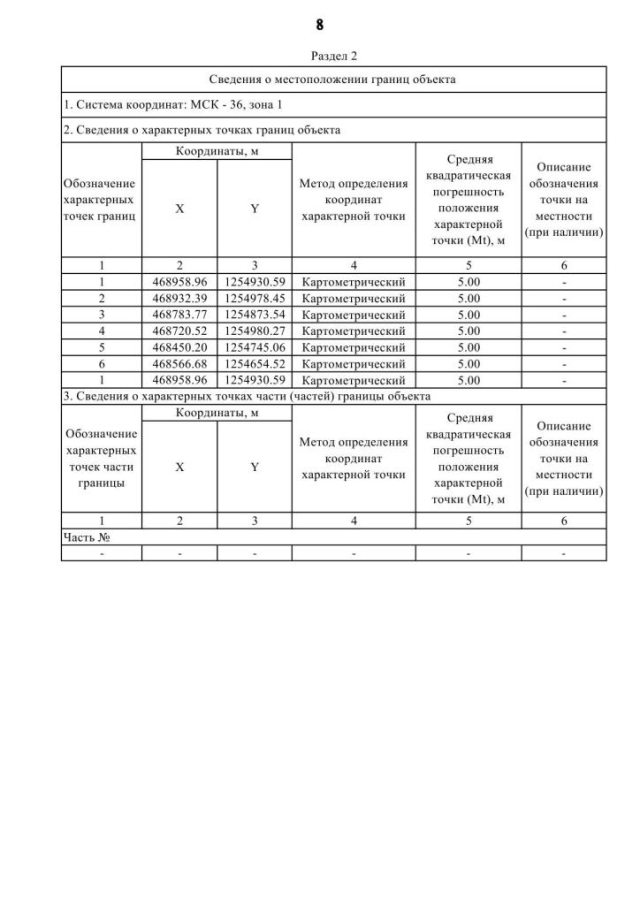 8

Раздел 2

Сведения о местоположении границ объекта

1. Система координат: МСК - 36, зона 1

2. Сведения о характерных точках границ объекта

| Обозначение характерных точек границ | Координаты, м X | Координаты, м Y | Метод определения координат характерной точки | Средняя квадратическая погрешность положения характерной точки (Mt), м | Описание обозначения точки на местности (при наличии) |
|---|---|---|---|---|---|
| 1 | 2 | 3 | 4 | 5 | 6 |
| 1 | 468958.96 | 1254930.59 | Картометрический | 5.00 | - |
| 2 | 468932.39 | 1254978.45 | Картометрический | 5.00 | - |
| 3 | 468783.77 | 1254873.54 | Картометрический | 5.00 | - |
| 4 | 468720.52 | 1254980.27 | Картометрический | 5.00 | - |
| 5 | 468450.20 | 1254745.06 | Картометрический | 5.00 | - |
| 6 | 468566.68 | 1254654.52 | Картометрический | 5.00 | - |
| 1 | 468958.96 | 1254930.59 | Картометрический | 5.00 | - |

3. Сведения о характерных точках части (частей) границы объекта

| Обозначение характерных точек части границы | Координаты, м X | Координаты, м Y | Метод определения координат характерной точки | Средняя квадратическая погрешность положения характерной точки (Mt), м | Описание обозначения точки на местности (при наличии) |
|---|---|---|---|---|---|
| 1 | 2 | 3 | 4 | 5 | 6 |
| Часть № | | | | | |
| - | - | - | - | - | - |